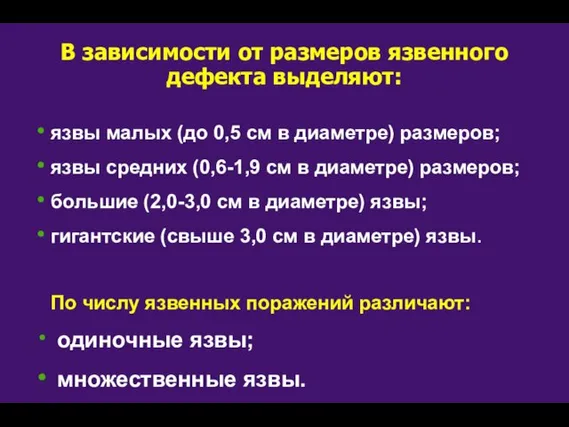 В зависимости от размеров язвенного дефекта выделяют:

• язвы малых (до 0,5 см в диаметре) размеров;
• язвы средних (0,6-1,9 см в диаметре) размеров;
• большие (2,0-3,0 см в диаметре) язвы;
• гигантские (свыше 3,0 см в диаметре) язвы.

По числу язвенных поражений различают:

• одиночные язвы;
• множественные язвы.